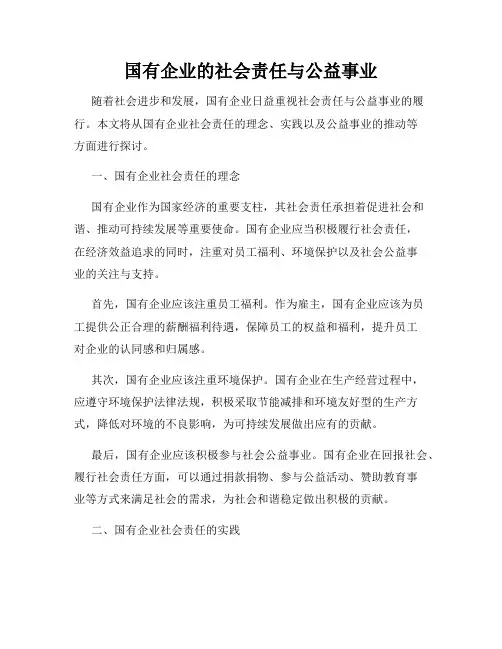 国有企业的社会责任与公益事业

随着社会进步和发展，国有企业日益重视社会责任与公益事业的履行。本文将从国有企业社会责任的理念、实践以及公益事业的推动等方面进行探讨。

一、国有企业社会责任的理念

国有企业作为国家经济的重要支柱，其社会责任承担着促进社会和谐、推动可持续发展等重要使命。国有企业应当积极履行社会责任，在经济效益追求的同时，注重对员工福利、环境保护以及社会公益事业的关注与支持。

首先，国有企业应该注重员工福利。作为雇主，国有企业应该为员工提供公正合理的薪酬福利待遇，保障员工的权益和福利，提升员工对企业的认同感和归属感。

其次，国有企业应该注重环境保护。国有企业在生产经营过程中，应遵守环境保护法律法规，积极采取节能减排和环境友好型的生产方式，降低对环境的不良影响，为可持续发展做出应有的贡献。

最后，国有企业应该积极参与社会公益事业。国有企业在回报社会、履行社会责任方面，可以通过捐款捐物、参与公益活动、赞助教育事业等方式来满足社会的需求，为社会和谐稳定做出积极的贡献。

二、国有企业社会责任的实践